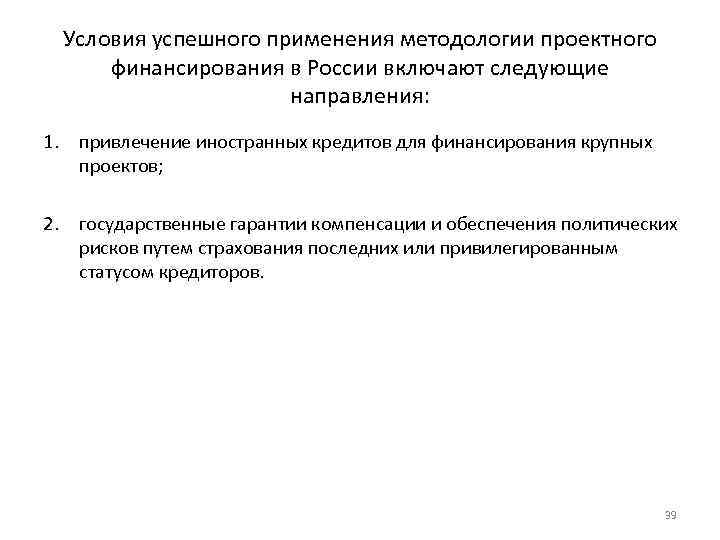 Условия успешного применения методологии проектного финансирования в России включают следующие направления:

1. привлечение иностранных кредитов для финансирования крупных проектов;

2. государственные гарантии компенсации и обеспечения политических рисков путем страхования последних или привилегированным статусом кредиторов.

39